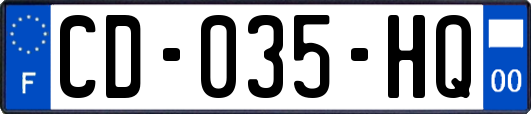 F
CD-035-HQ
00